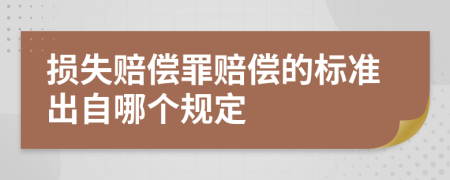 损失赔偿罪赔偿的标准出自哪个规定